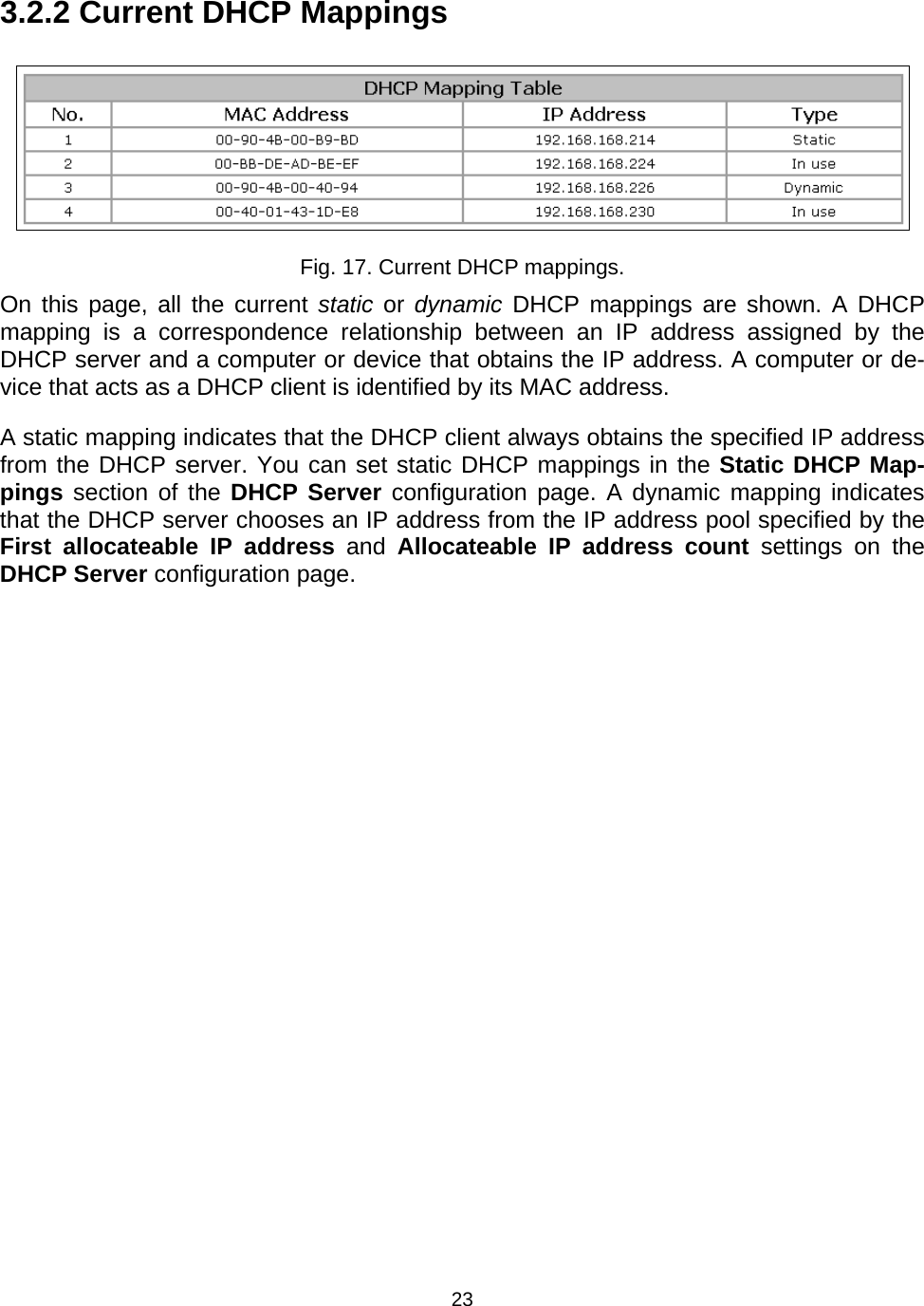 3.2.2 Current DHCP Mappings

DHCP Mapping Table

| No. | MAC Address | IP Address | Type |
|---|---|---|---|
| 1 | 00-90-4B-00-B9-BD | 192.168.168.214 | Static |
| 2 | 00-BB-DE-AD-BE-EF | 192.168.168.224 | In use |
| 3 | 00-90-4B-00-40-94 | 192.168.168.226 | Dynamic |
| 4 | 00-40-01-43-1D-E8 | 192.168.168.230 | In use |

Fig. 17. Current DHCP mappings.

On this page, all the current static or dynamic DHCP mappings are shown. A DHCP mapping is a correspondence relationship between an IP address assigned by the DHCP server and a computer or device that obtains the IP address. A computer or device that acts as a DHCP client is identified by its MAC address.

A static mapping indicates that the DHCP client always obtains the specified IP address from the DHCP server. You can set static DHCP mappings in the Static DHCP Mappings section of the DHCP Server configuration page. A dynamic mapping indicates that the DHCP server chooses an IP address from the IP address pool specified by the First allocateable IP address and Allocateable IP address count settings on the DHCP Server configuration page.

23